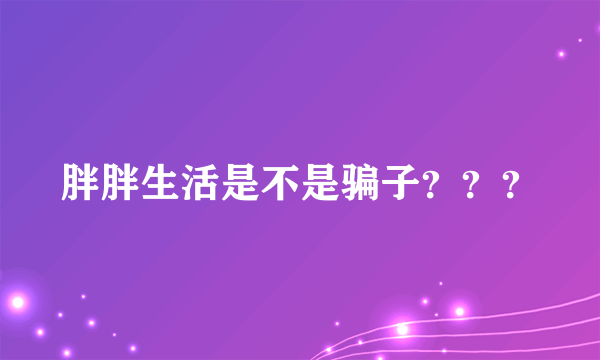 胖胖生活是不是骗子？？？